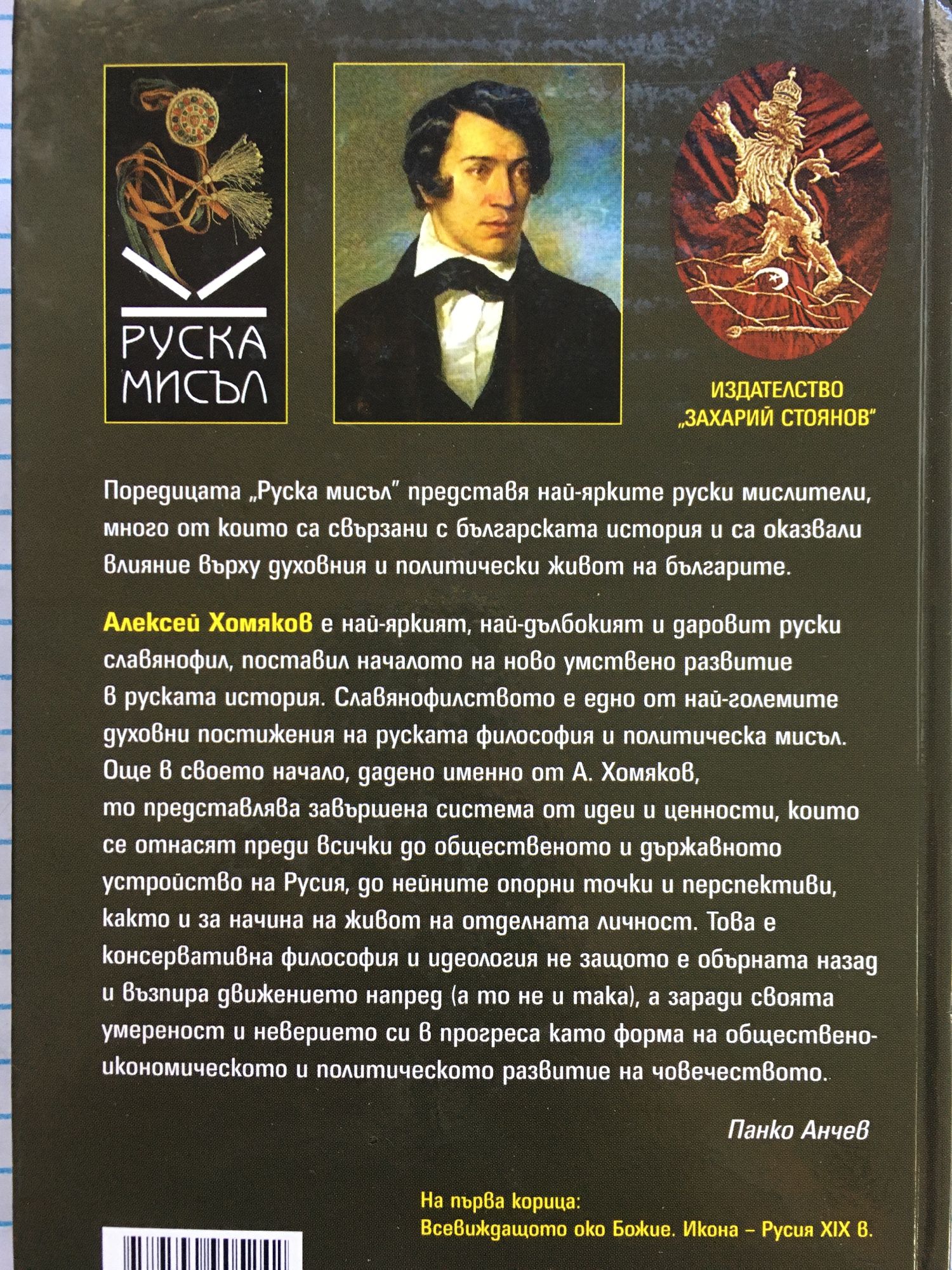 РУСКА
МИСЪЛ

ИЗДАТЕЛСТВО
„ЗАХАРИЙ СТОЯНОВ"

Поредицата „Руска мисъл" представя най-ярките руски мислители, много от които са свързани с българската история и са оказвали влияние върху духовния и политически живот на българите.

Алексей Хомяков е най-яркият, най-дълбокият и даровит руски славянофил, поставил началото на ново умствено развитие в руската история. Славянофилството е едно от най-големите духовни постижения на руската философия и политическа мисъл. Още в своето начало, дадено именно от А. Хомяков, то представлява завършена система от идеи и ценности, които се отнасят преди всички до общественото и държавното устройство на Русия, до нейните опорни точки и перспективи, както и за начина на живот на отделната личност. Това е консервативна философия и идеология не защото е обърната назад и възпира движението напред (а то не и така), а заради своята умереност и неверието си в прогреса като форма на обществено-икономическото и политическото развитие на човечеството.

Панко Анчев

На първа корица:
Всевиждащото око Божие. Икона – Русия XIX в.